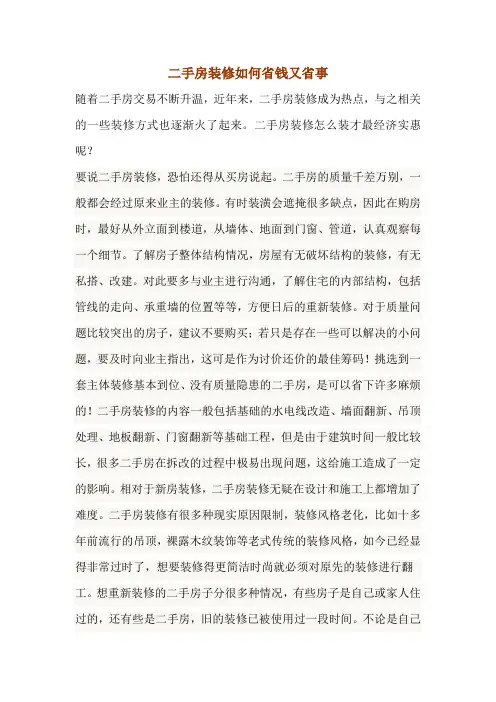 二手房装修如何省钱又省事

随着二手房交易不断升温，近年来，二手房装修成为热点，与之相关的一些装修方式也逐渐火了起来。二手房装修怎么装才最经济实惠呢？

要说二手房装修，恐怕还得从买房说起。二手房的质量千差万别，一般都会经过原来业主的装修。有时装潢会遮掩很多缺点，因此在购房时，最好从外立面到楼道，从墙体、地面到门窗、管道，认真观察每一个细节。了解房子整体结构情况，房屋有无破坏结构的装修，有无私搭、改建。对此要多与业主进行沟通，了解住宅的内部结构，包括管线的走向、承重墙的位置等等，方便日后的重新装修。对于质量问题比较突出的房子，建议不要购买；若只是存在一些可以解决的小问题，要及时向业主指出，这可是作为讨价还价的最佳筹码！挑选到一套主体装修基本到位、没有质量隐患的二手房，是可以省下许多麻烦的！二手房装修的内容一般包括基础的水电线改造、墙面翻新、吊顶处理、地板翻新、门窗翻新等基础工程，但是由于建筑时间一般比较长，很多二手房在拆改的过程中极易出现问题，这给施工造成了一定的影响。相对于新房装修，二手房装修无疑在设计和施工上都增加了难度。二手房装修有很多种现实原因限制，装修风格老化，比如十多年前流行的吊顶，裸露木纹装饰等老式传统的装修风格，如今已经显得非常过时了，想要装修得更简洁时尚就必须对原先的装修进行翻工。想重新装修的二手房子分很多种情况，有些房子是自己或家人住过的，还有些是二手房，旧的装修已被使用过一段时间。不论是自己